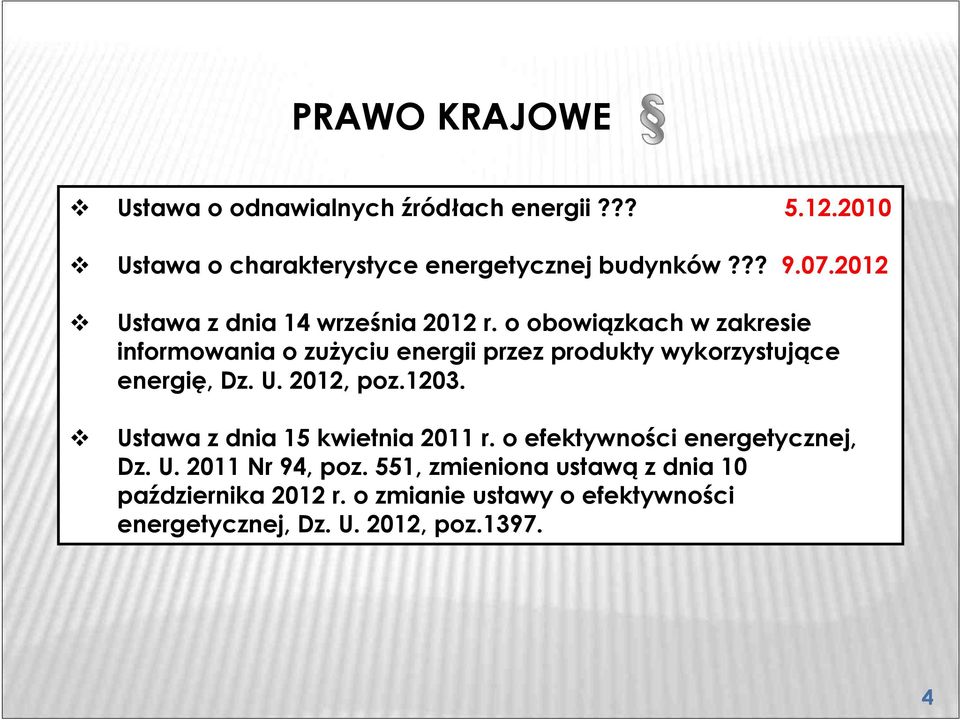 PRAWO KRAJOWE §

❖ Ustawa o odnawialnych źródłach energii ??? 5.12.2010

❖ Ustawa o charakterystyce energetycznej budynków ??? 9.07.2012

❖ Ustawa z dnia 14 września 2012 r. o obowiązkach w zakresie informowania o zużyciu energii przez produkty wykorzystujące energię, Dz. U. 2012, poz.1203.

❖ Ustawa z dnia 15 kwietnia 2011 r. o efektywności energetycznej, Dz. U. 2011 Nr 94, poz. 551, zmieniona ustawą z dnia 10 października 2012 r. o zmianie ustawy o efektywności energetycznej, Dz. U. 2012, poz.1397.

4